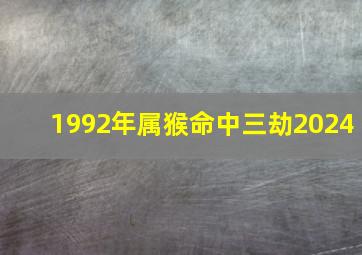 1992年属猴命中三劫2024